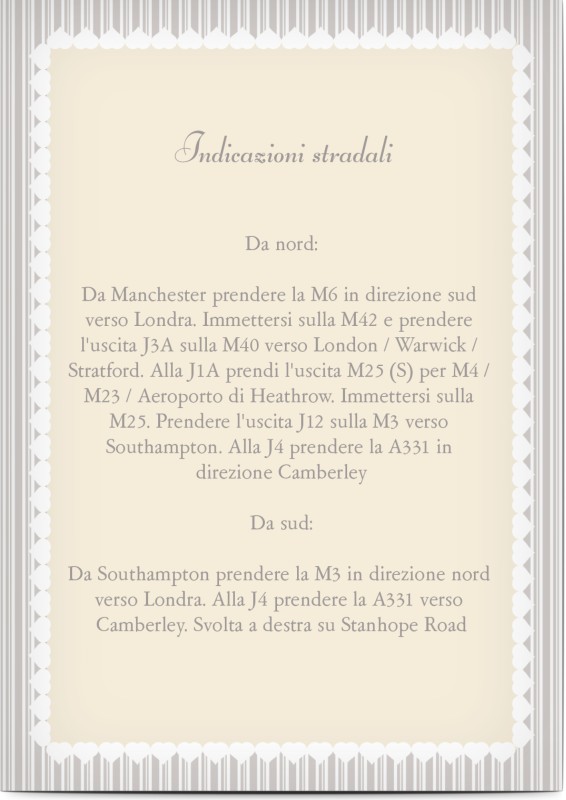 Indicazioni stradali

Da nord:

Da Manchester prendere la M6 in direzione sud verso Londra. Immettersi sulla M42 e prendere l'uscita J3A sulla M40 verso London / Warwick / Stratford. Alla J1A prendi l'uscita M25 (S) per M4 / M23 / Aeroporto di Heathrow. Immettersi sulla M25. Prendere l'uscita J12 sulla M3 verso Southampton. Alla J4 prendere la A331 in direzione Camberley

Da sud:

Da Southampton prendere la M3 in direzione nord verso Londra. Alla J4 prendere la A331 verso Camberley. Svolta a destra su Stanhope Road